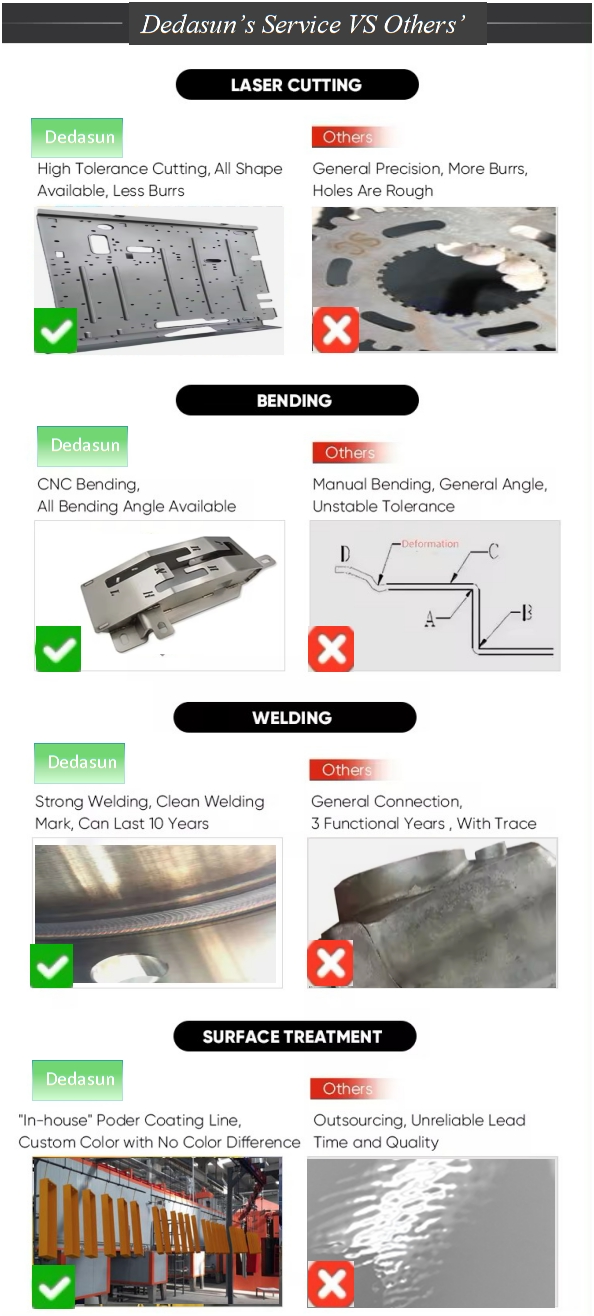 Dedasun's Service VS Others'

LASER CUTTING

Dedasun

High Tolerance Cutting, All Shape Available, Less Burrs

Others

General Precision, More Burrs, Holes Are Rough

BENDING

Dedasun

CNC Bending, All Bending Angle Available

Others

Manual Bending, General Angle, Unstable Tolerance

D

Deformation

C

A

B

WELDING

Dedasun

Strong Welding, Clean Welding Mark, Can Last 10 Years

Others

General Connection, 3 Functional Years , With Trace

SURFACE TREATMENT

Dedasun

"In-house" Poder Coating Line, Custom Color with No Color Difference

Others

Outsourcing, Unreliable Lead Time and Quality